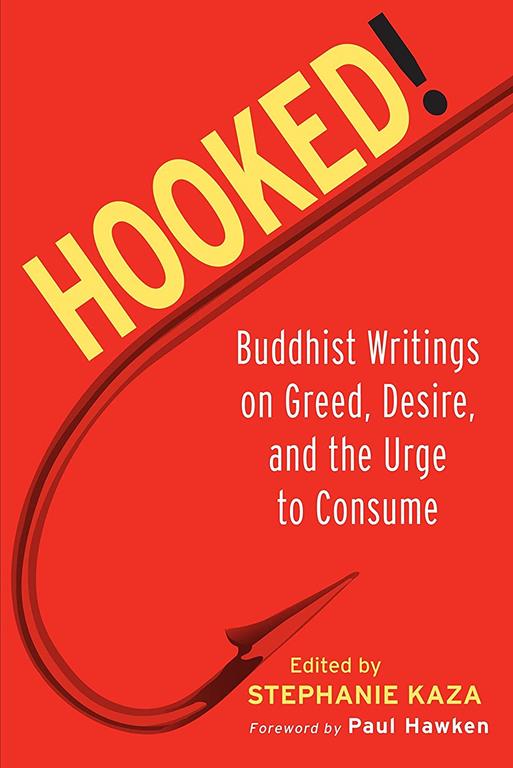 HOOKED!

Buddhist Writings on Greed, Desire, and the Urge to Consume

Edited by
STEPHANIE KAZA
Foreword by Paul Hawken